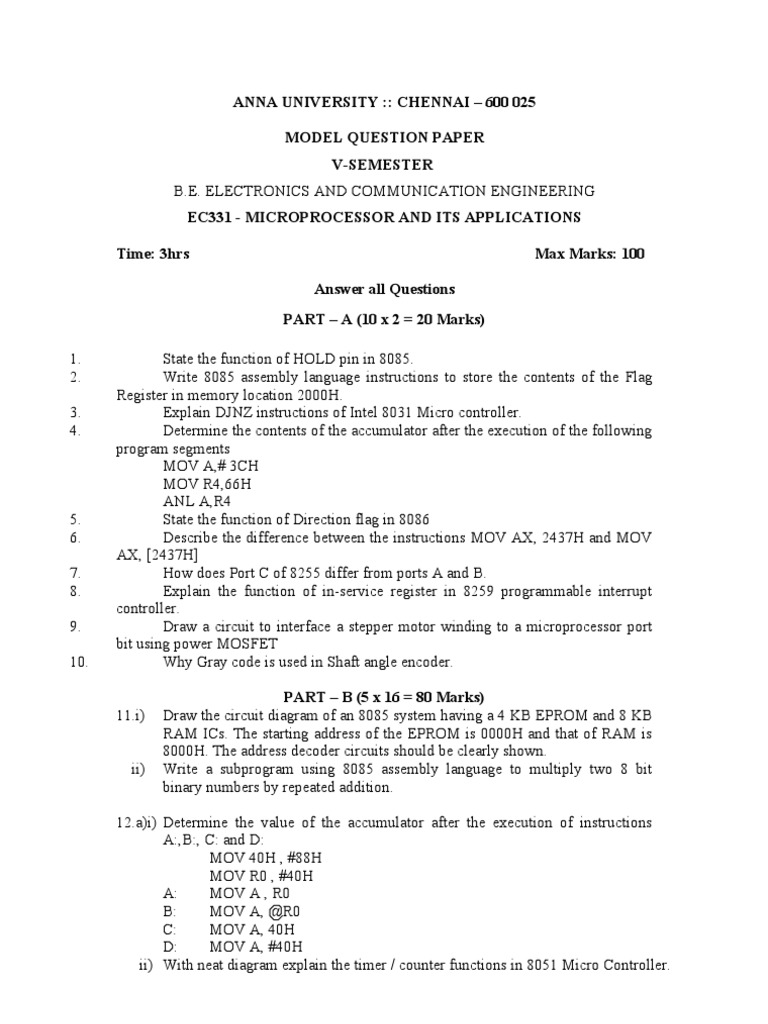 ANNA UNIVERSITY :: CHENNAI – 600 025

MODEL QUESTION PAPER

V-SEMESTER

B.E. ELECTRONICS AND COMMUNICATION ENGINEERING

EC331 - MICROPROCESSOR AND ITS APPLICATIONS

Time: 3hrs

Max Marks: 100

Answer all Questions

PART – A (10 x 2 = 20 Marks)

1. State the function of HOLD pin in 8085.
2. Write 8085 assembly language instructions to store the contents of the Flag Register in memory location 2000H.
3. Explain DJNZ instructions of Intel 8031 Micro controller.
4. Determine the contents of the accumulator after the execution of the following program segments
MOV A,# 3CH
MOV R4,66H
ANL A,R4
5. State the function of Direction flag in 8086
6. Describe the difference between the instructions MOV AX, 2437H and MOV AX, [2437H]
7. How does Port C of 8255 differ from ports A and B.
8. Explain the function of in-service register in 8259 programmable interrupt controller.
9. Draw a circuit to interface a stepper motor winding to a microprocessor port bit using power MOSFET
10. Why Gray code is used in Shaft angle encoder.

PART – B (5 x 16 = 80 Marks)

11.i) Draw the circuit diagram of an 8085 system having a 4 KB EPROM and 8 KB RAM ICs. The starting address of the EPROM is 0000H and that of RAM is 8000H. The address decoder circuits should be clearly shown.
ii) Write a subprogram using 8085 assembly language to multiply two 8 bit binary numbers by repeated addition.

12.a)i) Determine the value of the accumulator after the execution of instructions A:,B:, C: and D:
MOV 40H , #88H
MOV R0 , #40H
A: MOV A , R0
B: MOV A, @R0
C: MOV A, 40H
D: MOV A, #40H
ii) With neat diagram explain the timer / counter functions in 8051 Micro Controller.